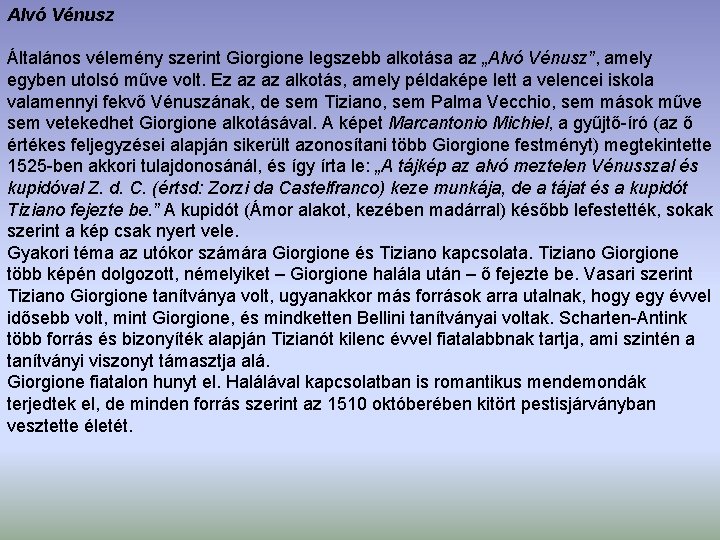 Alvó Vénusz

Általános vélemény szerint Giorgione legszebb alkotása az „Alvó Vénusz”, amely egyben utolsó műve volt. Ez az az alkotás, amely példaképe lett a velencei iskola valamennyi fekvő Vénuszának, de sem Tiziano, sem Palma Vecchio, sem mások műve sem vetekedhet Giorgione alkotásával. A képet Marcantonio Michiel, a gyűjtő-író (az ő értékes feljegyzései alapján sikerült azonosítani több Giorgione festményt) megtekintette 1525-ben akkori tulajdonosánál, és így írta le: „A tájkép az alvó meztelen Vénusszal és kupidóval Z. d. C. (értsd: Zorzi da Castelfranco) keze munkája, de a tájat és a kupidót Tiziano fejezte be.” A kupidót (Ámor alakot, kezében madárral) később lefestették, sokak szerint a kép csak nyert vele.
Gyakori téma az utókor számára Giorgione és Tiziano kapcsolata. Tiziano Giorgione több képén dolgozott, némelyiket – Giorgione halála után – ő fejezte be. Vasari szerint Tiziano Giorgione tanítványa volt, ugyanakkor más források arra utalnak, hogy egy évvel idősebb volt, mint Giorgione, és mindketten Bellini tanítványai voltak. Scharten-Antink több forrás és bizonyíték alapján Tizianót kilenc évvel fiatalabbnak tartja, ami szintén a tanítványi viszonyt támasztja alá.
Giorgione fiatalon hunyt el. Halálával kapcsolatban is romantikus mendemondák terjedtek el, de minden forrás szerint az 1510 októberében kitört pestisjárványban vesztette életét.